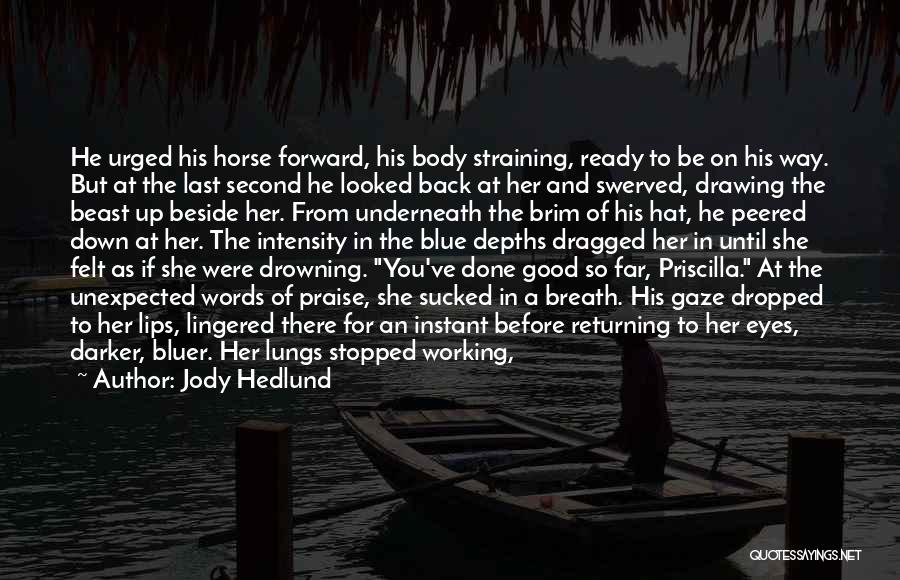 He urged his horse forward, his body straining, ready to be on his way. But at the last second he looked back at her and swerved, drawing the beast up beside her. From underneath the brim of his hat, he peered down at her. The intensity in the blue depths dragged her in until she felt as if she were drowning. "You've done good so far, Priscilla." At the unexpected words of praise, she sucked in a breath. His gaze dropped to her lips, lingered there for an instant before returning to her eyes, darker, bluer. Her lungs stopped working,

~ Author: Jody Hedlund

QUOTESSAYINGS.NET